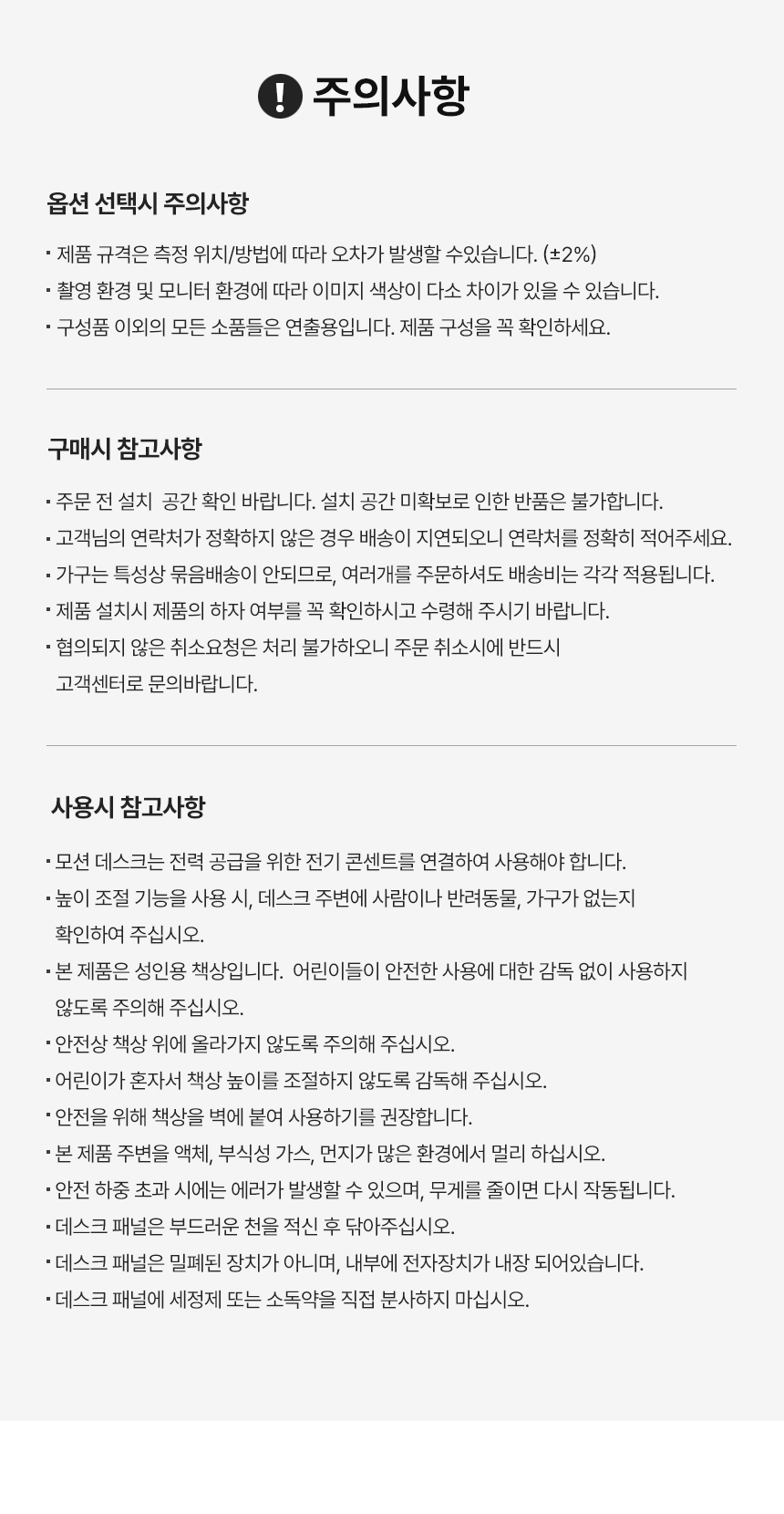 ! 주의사항

옵션 선택시 주의사항

· 제품 규격은 측정 위치/방법에 따라 오차가 발생할 수있습니다. (±2%)
· 촬영 환경 및 모니터 환경에 따라 이미지 색상이 다소 차이가 있을 수 있습니다.
· 구성품 이외의 모든 소품들은 연출용입니다. 제품 구성을 꼭 확인하세요.

구매시 참고사항

· 주문 전 설치 공간 확인 바랍니다. 설치 공간 미확보로 인한 반품은 불가합니다.
· 고객님의 연락처가 정확하지 않은 경우 배송이 지연되오니 연락처를 정확히 적어주세요.
· 가구는 특성상 묶음배송이 안되므로, 여러개를 주문하셔도 배송비는 각각 적용됩니다.
· 제품 설치시 제품의 하자 여부를 꼭 확인하시고 수령해 주시기 바랍니다.
· 협의되지 않은 취소요청은 처리 불가하오니 주문 취소시에 반드시 고객센터로 문의바랍니다.

사용시 참고사항

· 모션 데스크는 전력 공급을 위한 전기 콘센트를 연결하여 사용해야 합니다.
· 높이 조절 기능을 사용 시, 데스크 주변에 사람이나 반려동물, 가구가 없는지 확인하여 주십시오.
· 본 제품은 성인용 책상입니다. 어린이들이 안전한 사용에 대한 감독 없이 사용하지 않도록 주의해 주십시오.
· 안전상 책상 위에 올라가지 않도록 주의해 주십시오.
· 어린이가 혼자서 책상 높이를 조절하지 않도록 감독해 주십시오.
· 안전을 위해 책상을 벽에 붙여 사용하기를 권장합니다.
· 본 제품 주변을 액체, 부식성 가스, 먼지가 많은 환경에서 멀리 하십시오.
· 안전 하중 초과 시에는 에러가 발생할 수 있으며, 무게를 줄이면 다시 작동됩니다.
· 데스크 패널은 부드러운 천을 적신 후 닦아주십시오.
· 데스크 패널은 밀폐된 장치가 아니며, 내부에 전자장치가 내장 되어있습니다.
· 데스크 패널에 세정제 또는 소독약을 직접 분사하지 마십시오.